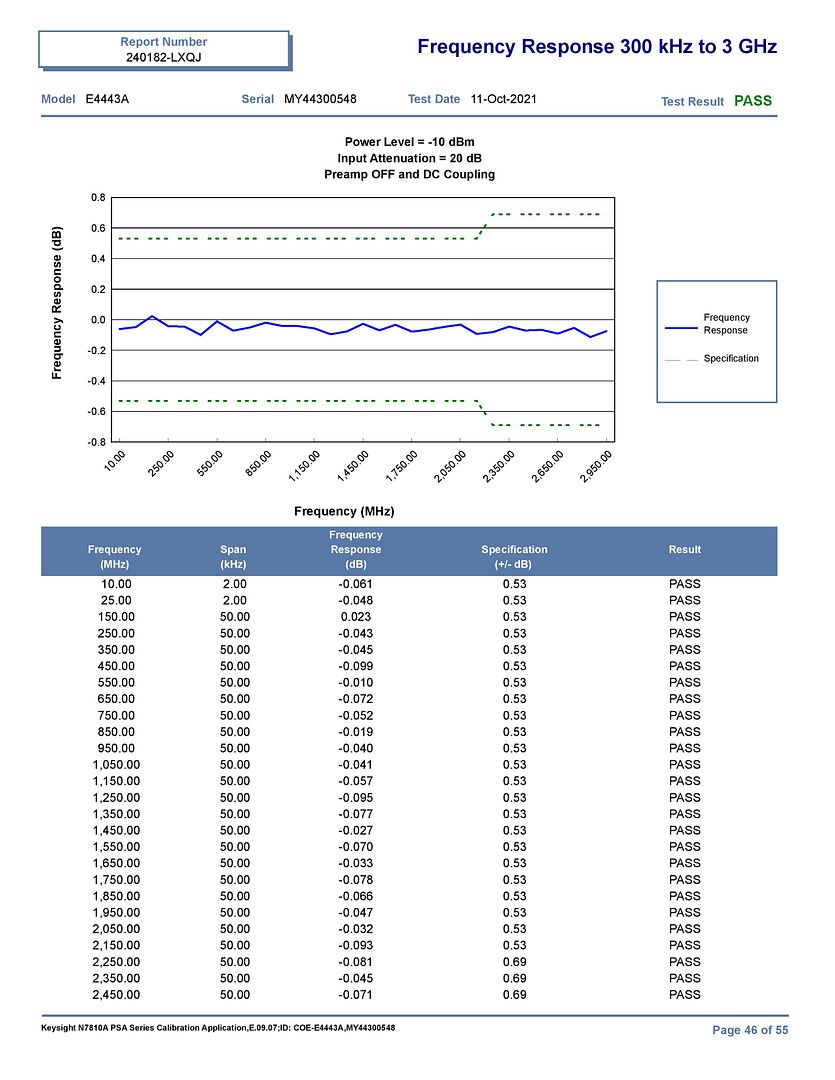 Report Number
240182-LXQJ

Frequency Response 300 kHz to 3 GHz

Model E4443A Serial MY44300548 Test Date 11-Oct-2021 Test Result PASS

Power Level = -10 dBm
Input Attenuation = 20 dB
Preamp OFF and DC Coupling

Frequency Response (dB)

0.8
0.6
0.4
0.2
0.0
-0.2
-0.4
-0.6
-0.8

10.00 250.00 550.00 850.00 1,150.00 1,450.00 1,750.00 2,050.00 2,350.00 2,650.00 2,950.00

Frequency (MHz)

Frequency Response
Specification

| Frequency (MHz) | Span (kHz) | Frequency Response (dB) | Specification (+/- dB) | Result |
|---|---|---|---|---|
| 10.00 | 2.00 | -0.061 | 0.53 | PASS |
| 25.00 | 2.00 | -0.048 | 0.53 | PASS |
| 150.00 | 50.00 | 0.023 | 0.53 | PASS |
| 250.00 | 50.00 | -0.043 | 0.53 | PASS |
| 350.00 | 50.00 | -0.045 | 0.53 | PASS |
| 450.00 | 50.00 | -0.099 | 0.53 | PASS |
| 550.00 | 50.00 | -0.010 | 0.53 | PASS |
| 650.00 | 50.00 | -0.072 | 0.53 | PASS |
| 750.00 | 50.00 | -0.052 | 0.53 | PASS |
| 850.00 | 50.00 | -0.019 | 0.53 | PASS |
| 950.00 | 50.00 | -0.040 | 0.53 | PASS |
| 1,050.00 | 50.00 | -0.041 | 0.53 | PASS |
| 1,150.00 | 50.00 | -0.057 | 0.53 | PASS |
| 1,250.00 | 50.00 | -0.095 | 0.53 | PASS |
| 1,350.00 | 50.00 | -0.077 | 0.53 | PASS |
| 1,450.00 | 50.00 | -0.027 | 0.53 | PASS |
| 1,550.00 | 50.00 | -0.070 | 0.53 | PASS |
| 1,650.00 | 50.00 | -0.033 | 0.53 | PASS |
| 1,750.00 | 50.00 | -0.078 | 0.53 | PASS |
| 1,850.00 | 50.00 | -0.066 | 0.53 | PASS |
| 1,950.00 | 50.00 | -0.047 | 0.53 | PASS |
| 2,050.00 | 50.00 | -0.032 | 0.53 | PASS |
| 2,150.00 | 50.00 | -0.093 | 0.53 | PASS |
| 2,250.00 | 50.00 | -0.081 | 0.69 | PASS |
| 2,350.00 | 50.00 | -0.045 | 0.69 | PASS |
| 2,450.00 | 50.00 | -0.071 | 0.69 | PASS |

Keysight N7810A PSA Series Calibration Application,E.09.07;ID: COE-E4443A,MY44300548
Page 46 of 55